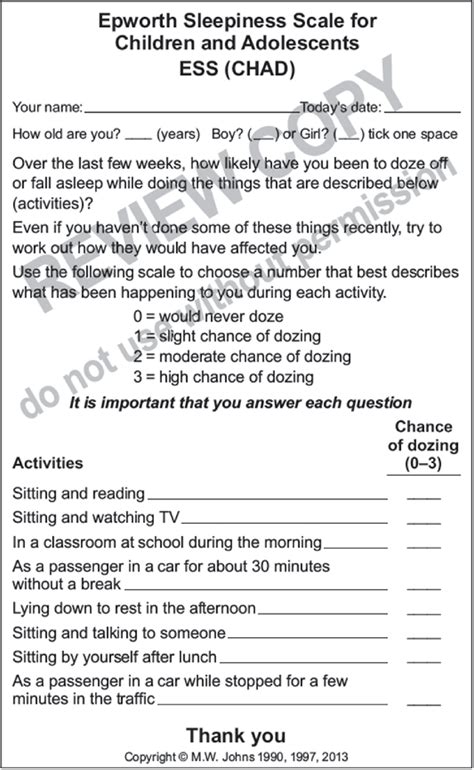 Epworth Sleepiness Scale for Children and Adolescents
ESS (CHAD)

Your name: ____ Today's date: ____

How old are you? ____ (years) Boy? (____) or Girl? (____) tick one space

Over the last few weeks, how likely have you been to doze off or fall asleep while doing the things that are described below (activities)?

Even if you haven't done some of these things recently, try to work out how they would have affected you.

Use the following scale to choose a number that best describes what has been happening to you during each activity.

0 = would never doze
1 = slight chance of dozing
2 = moderate chance of dozing
3 = high chance of dozing

It is important that you answer each question

Activities
Chance of dozing (0–3)

Sitting and reading ____ ____
Sitting and watching TV ____ ____
In a classroom at school during the morning ____ ____
As a passenger in a car for about 30 minutes without a break ____ ____
Lying down to rest in the afternoon ____ ____
Sitting and talking to someone ____ ____
Sitting by yourself after lunch ____ ____
As a passenger in a car while stopped for a few minutes in the traffic ____ ____

Thank you

Copyright © M.W. Johns 1990, 1997, 2013

REVIEW COPY
do not use without permission